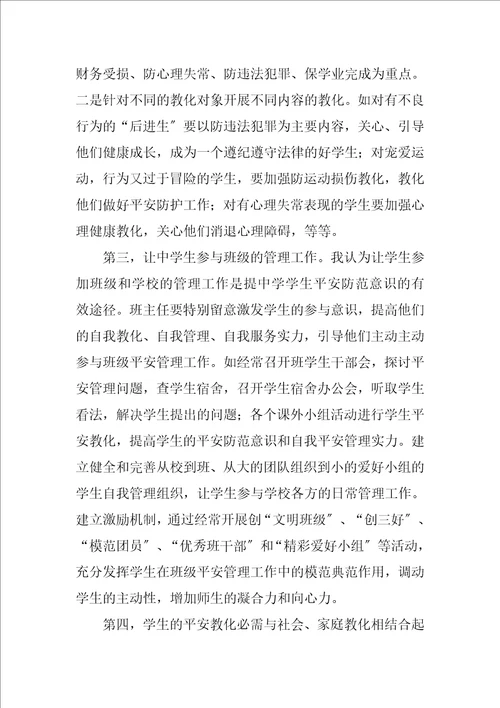 财务受损、防心理失常、防违法犯罪、保学业完成为重点。二是针对不同的教化对象开展不同内容的教化。如对有不良行为的“后进生”要以防违法犯罪为主要内容，关心、引导他们健康成长，成为一个遵纪遵守法律的好学生；对宠爱运动，行为又过于冒险的学生，要加强防运动损伤教化，教化他们做好平安防护工作；对有心理失常表现的学生要加强心理健康教化，关心他们消退心理障碍，等等。

第三，让中学生参与班级的管理工作。我认为让学生参加班级和学校的管理工作是提中学学生平安防范意识的有效途径。班主任要特别留意激发学生的参与意识，提高他们的自我教化、自我管理、自我服务实力，引导他们主动主动参与班级平安管理工作。如经常召开班学生干部会，探讨平安管理问题，查学生宿舍，召开学生宿舍办公会，听取学生看法，解决学生提出的问题；各个课外小组活动进行学生平安教化，提高学生的平安防范意识和自我平安管理实力。建立健全和完善从校到班、从大的团队组织到小的爱好小组的学生自我管理组织，让学生参与学校各方的日常管理工作。建立激励机制，通过经常开展创“文明班级”、“创三好”、“模范团员”、“优秀班干部”和“精彩爱好小组”等活动，充分发挥学生在班级平安管理工作中的模范典范作用，调动学生的主动性，增加师生的凝合力和向心力。

第四，学生的平安教化必需与社会、家庭教化相结合起